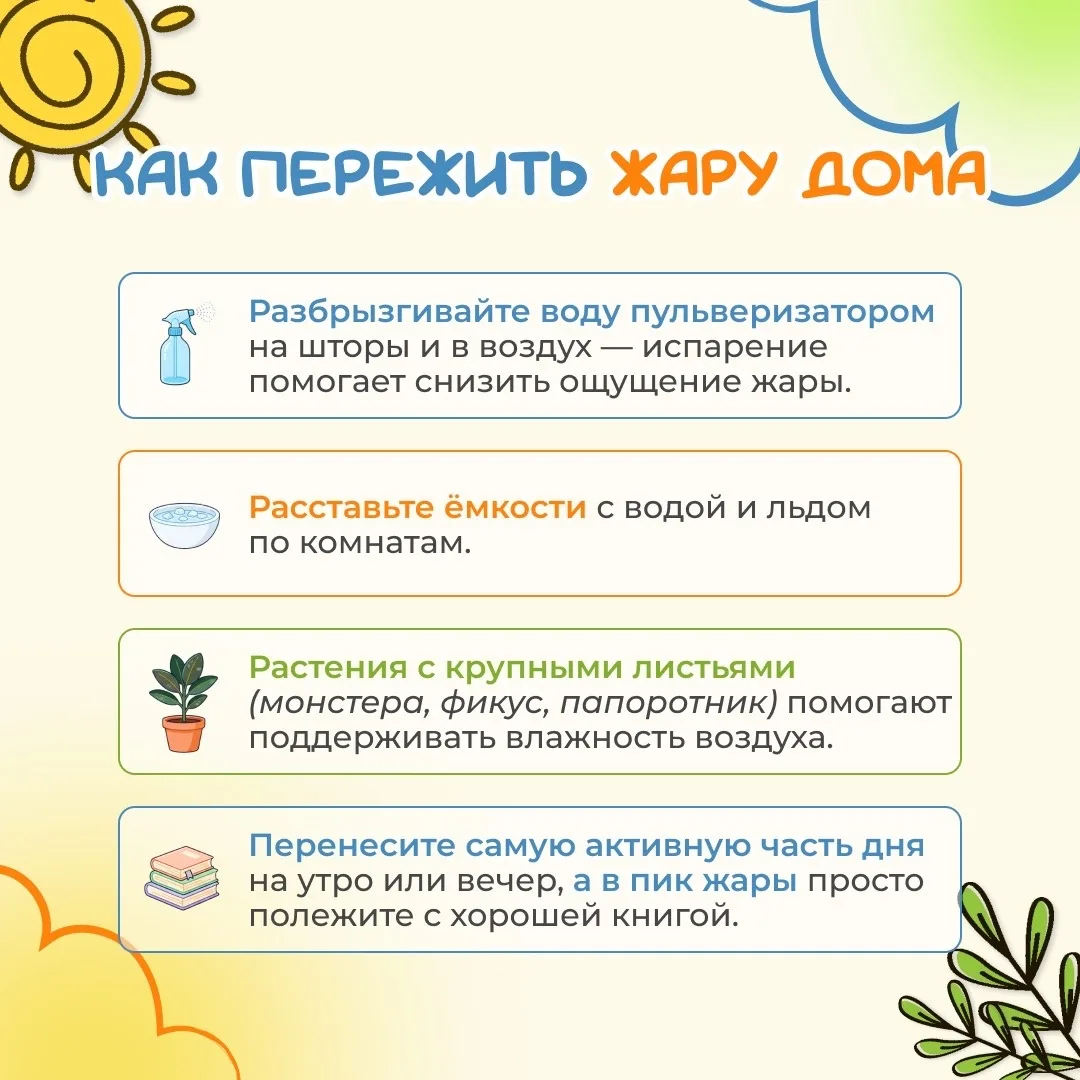 КАК ПЕРЕЖИТЬ ЖАРУ ДОМА

Разбрызгивайте воду пульверизатором на шторы и в воздух — испарение помогает снизить ощущение жары.

Расставьте ёмкости с водой и льдом по комнатам.

Растения с крупными листьями (монстера, фикус, папоротник) помогают поддерживать влажность воздуха.

Перенесите самую активную часть дня на утро или вечер, а в пик жары просто полежите с хорошей книгой.